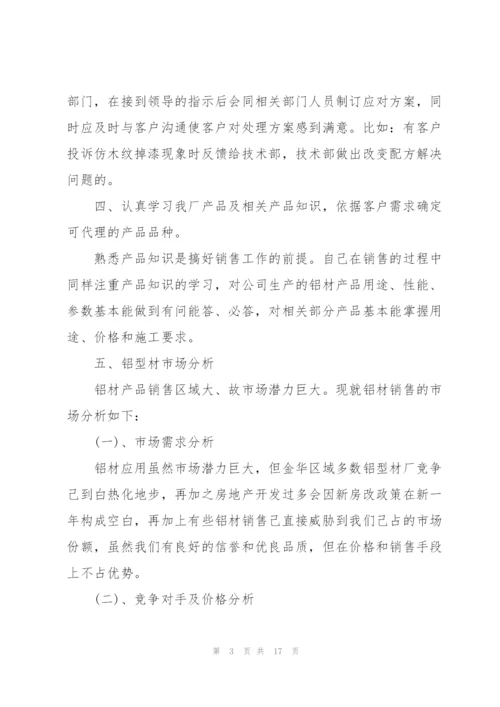 部门，在接到领导的指示后会同相关部门人员制订应对方案，同时应及时与客户沟通使客户对处理方案感到满意。比如：有客户投诉仿木纹掉漆现象时反馈给技术部，技术部做出改变配方解决问题的。

四、认真学习我厂产品及相关产品知识，依据客户需求确定可代理的产品品种。

熟悉产品知识是搞好销售工作的前提。自己在销售的过程中同样注重产品知识的学习，对公司生产的铝材产品用途、性能、参数基本能做到有问能答、必答，对相关部分产品基本能掌握用途、价格和施工要求。

五、铝型材市场分析

铝材产品销售区域大、故市场潜力巨大。现就铝材销售的市场分析如下：

(一)、市场需求分析

铝材应用虽然市场潜力巨大，但金华区域多数铝型材厂竞争已到白热化地步，再加之房地产开发过多会因新房改政策在新一年构成空白，再加上有些铝材销售已直接威胁到我们已占的市场份额，虽然我们有良好的信誉和优良品质，但在价格和销售手段上不占优势。

(二)、竞争对手及价格分析

第 3 页 共 17 页